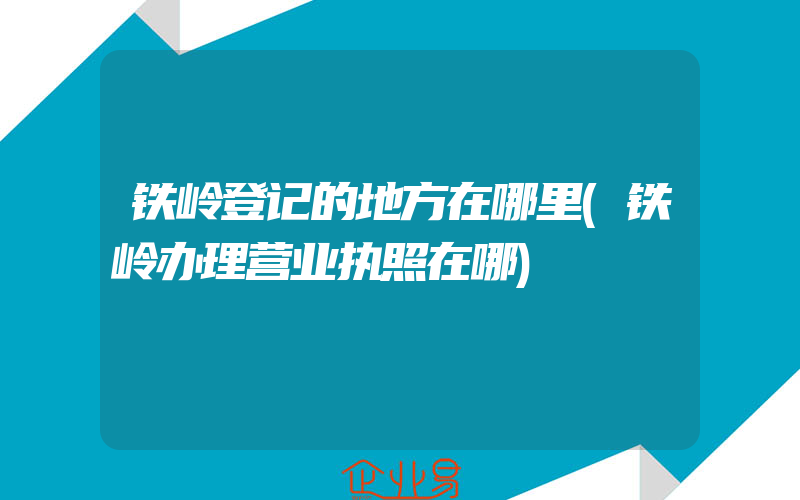 铁岭登记的地方在哪里(铁岭办理营业执照在哪)

企业易